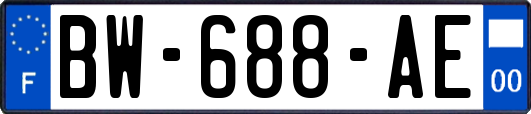 F

BW-688-AE

00